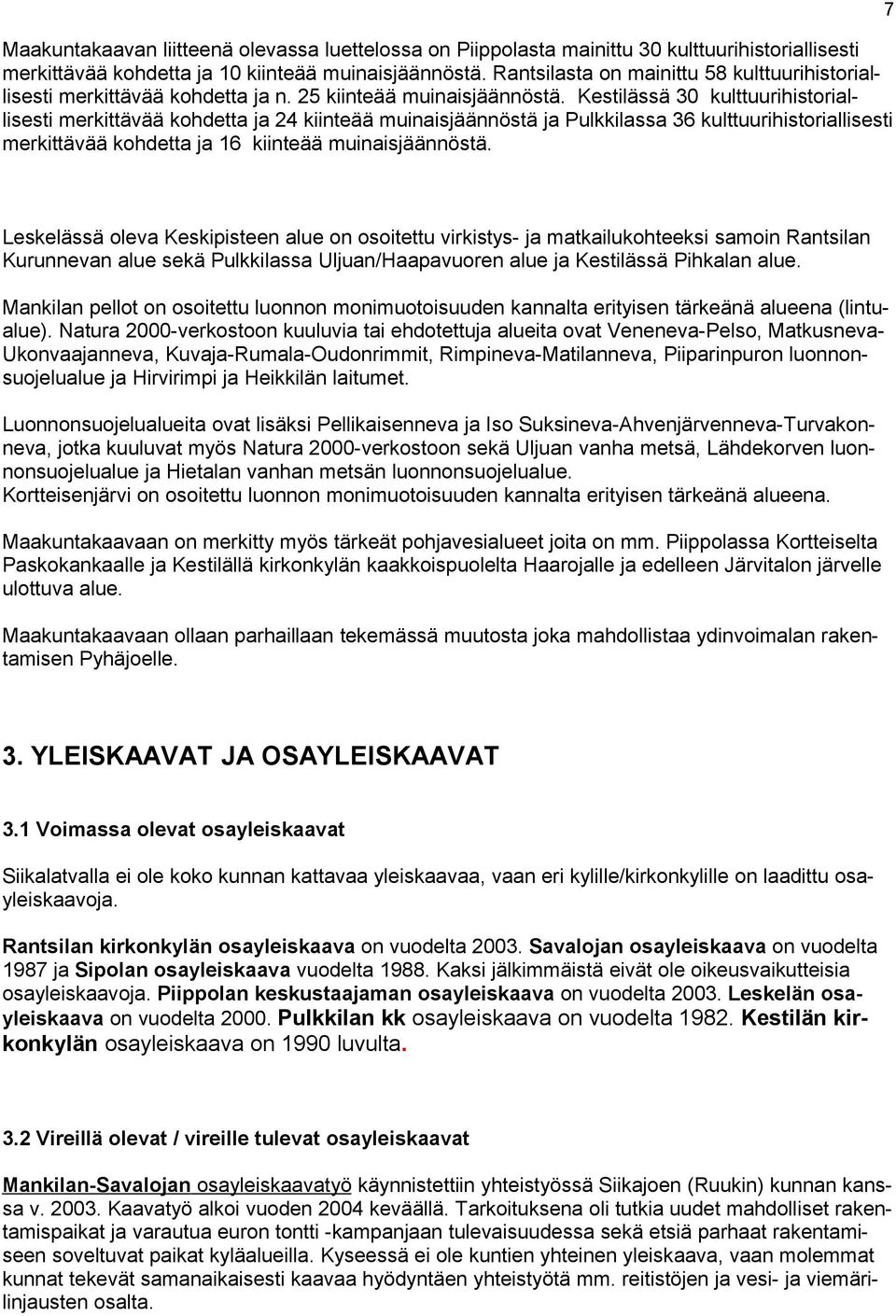 7

Maakuntakaavan liitteenä olevassa luettelossa on Piippolasta mainittu 30 kulttuurihistoriallisesti merkittävää kohdetta ja 10 kiinteää muinaisjäännöstä. Rantsilasta on mainittu 58 kulttuurihistoriallisesti merkittävää kohdetta ja n. 25 kiinteää muinaisjäännöstä. Kestilässä 30 kulttuurihistoriallisesti merkittävää kohdetta ja 24 kiinteää muinaisjäännöstä ja Pulkkilassa 36 kulttuurihistoriallisesti merkittävää kohdetta ja 16 kiinteää muinaisjäännöstä.

Leskelässä oleva Keskipisteen alue on osoitettu virkistys- ja matkailukohteeksi samoin Rantsilan Kurunnevan alue sekä Pulkkilassa Uljuan/Haapavuoren alue ja Kestilässä Pihkalan alue.

Mankilan pellot on osoitettu luonnon monimuotoisuuden kannalta erityisen tärkeänä alueena (lintualue). Natura 2000-verkostoon kuuluvia tai ehdotettuja alueita ovat Veneneva-Pelso, Matkusneva-Ukonvaajanneva, Kuvaja-Rumala-Oudonrimmit, Rimpineva-Matilanneva, Piiparinpuron luonnonsuojelualue ja Hirvirimpi ja Heikkilän laitumet.

Luonnonsuojelualueita ovat lisäksi Pellikaisenneva ja Iso Suksineva-Ahvenjärvenneva-Turvakonneva, jotka kuuluvat myös Natura 2000-verkostoon sekä Uljuan vanha metsä, Lähdekorven luonnonsuojelualue ja Hietalan vanhan metsän luonnonsuojelualue.
Kortteisenjärvi on osoitettu luonnon monimuotoisuuden kannalta erityisen tärkeänä alueena.

Maakuntakaavaan on merkitty myös tärkeät pohjavesialueet joita on mm. Piippolassa Kortteiselta Paskokankaalle ja Kestilällä kirkonkylän kaakkoispuolelta Haarojalle ja edelleen Järvitalon järvelle ulottuva alue.

Maakuntakaavaan ollaan parhaillaan tekemässä muutosta joka mahdollistaa ydinvoimalan rakentamisen Pyhäjoelle.

3. YLEISKAAVAT JA OSAYLEISKAAVAT

3.1 Voimassa olevat osayleiskaavat

Siikalatvalla ei ole koko kunnan kattavaa yleiskaavaa, vaan eri kylille/kirkonkylille on laadittu osayleiskaavoja.

Rantsilan kirkonkylän osayleiskaava on vuodelta 2003. Savalojan osayleiskaava on vuodelta 1987 ja Sipolan osayleiskaava vuodelta 1988. Kaksi jälkimmäistä eivät ole oikeusvaikutteisia osayleiskaavoja. Piippolan keskustaajaman osayleiskaava on vuodelta 2003. Leskelän osayleiskaava on vuodelta 2000. Pulkkilan kk osayleiskaava on vuodelta 1982. Kestilän kirkonkylän osayleiskaava on 1990 luvulta.

3.2 Vireillä olevat / vireille tulevat osayleiskaavat

Mankilan-Savalojan osayleiskaavatyö käynnistettiin yhteistyössä Siikajoen (Ruukin) kunnan kanssa v. 2003. Kaavatyö alkoi vuoden 2004 keväällä. Tarkoituksena oli tutkia uudet mahdolliset rakentamispaikat ja varautua euron tontti -kampanjaan tulevaisuudessa sekä etsiä parhaat rakentamiseen soveltuvat paikat kyläalueilla. Kyseessä ei ole kuntien yhteinen yleiskaava, vaan molemmat kunnat tekevät samanaikaisesti kaavaa hyödyntäen yhteistyötä mm. reitistöjen ja vesi- ja viemärilinjausten osalta.